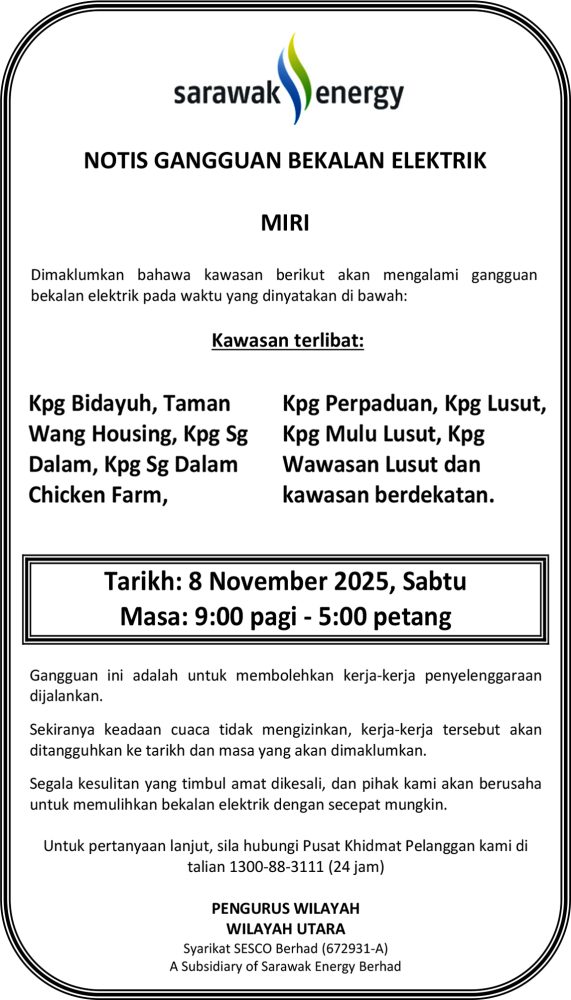 sarawak energy

NOTIS GANGGUAN BEKALAN ELEKTRIK

MIRI

Dimaklumkan bahawa kawasan berikut akan mengalami gangguan bekalan elektrik pada waktu yang dinyatakan di bawah:

Kawasan terlibat:

Kpg Bidayuh, Taman Wang Housing, Kpg Sg Dalam, Kpg Sg Dalam Chicken Farm,

Kpg Perpaduan, Kpg Lusut, Kpg Mulu Lusut, Kpg Wawasan Lusut dan kawasan berdekatan.

Tarikh: 8 November 2025, Sabtu
Masa: 9:00 pagi - 5:00 petang

Gangguan ini adalah untuk membolehkan kerja-kerja penyelenggaraan dijalankan.

Sekiranya keadaan cuaca tidak mengizinkan, kerja-kerja tersebut akan ditangguhkan ke tarikh dan masa yang akan dimaklumkan.

Segala kesulitan yang timbul amat dikesali, dan pihak kami akan berusaha untuk memulihkan bekalan elektrik dengan secepat mungkin.

Untuk pertanyaan lanjut, sila hubungi Pusat Khidmat Pelanggan kami di talian 1300-88-3111 (24 jam)

PENGURUS WILAYAH
WILAYAH UTARA
Syarikat SESCO Berhad (672931-A)
A Subsidiary of Sarawak Energy Berhad